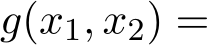 $g(x_1, x_2) =$